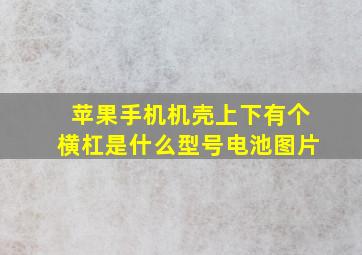 苹果手机机壳上下有个横杠是什么型号电池图片